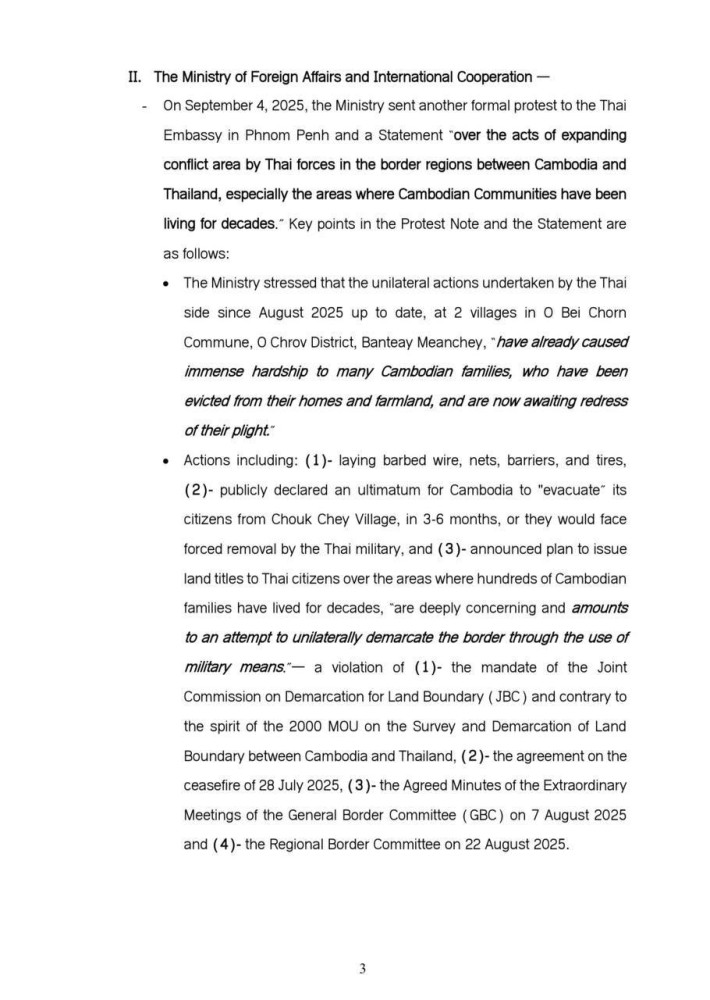 II. The Ministry of Foreign Affairs and International Cooperation —

- On September 4, 2025, the Ministry sent another formal protest to the Thai Embassy in Phnom Penh and a Statement "over the acts of expanding conflict area by Thai forces in the border regions between Cambodia and Thailand, especially the areas where Cambodian Communities have been living for decades." Key points in the Protest Note and the Statement are as follows:

• The Ministry stressed that the unilateral actions undertaken by the Thai side since August 2025 up to date, at 2 villages in O Bei Chorn Commune, O Chrov District, Banteay Meanchey, "have already caused immense hardship to many Cambodian families, who have been evicted from their homes and farmland, and are now awaiting redress of their plight."

• Actions including: (1)- laying barbed wire, nets, barriers, and tires, (2)- publicly declared an ultimatum for Cambodia to "evacuate" its citizens from Chouk Chey Village, in 3-6 months, or they would face forced removal by the Thai military, and (3)- announced plan to issue land titles to Thai citizens over the areas where hundreds of Cambodian families have lived for decades, "are deeply concerning and amounts to an attempt to unilaterally demarcate the border through the use of military means."— a violation of (1)- the mandate of the Joint Commission on Demarcation for Land Boundary (JBC) and contrary to the spirit of the 2000 MOU on the Survey and Demarcation of Land Boundary between Cambodia and Thailand, (2)- the agreement on the ceasefire of 28 July 2025, (3)- the Agreed Minutes of the Extraordinary Meetings of the General Border Committee (GBC) on 7 August 2025 and (4)- the Regional Border Committee on 22 August 2025.

3